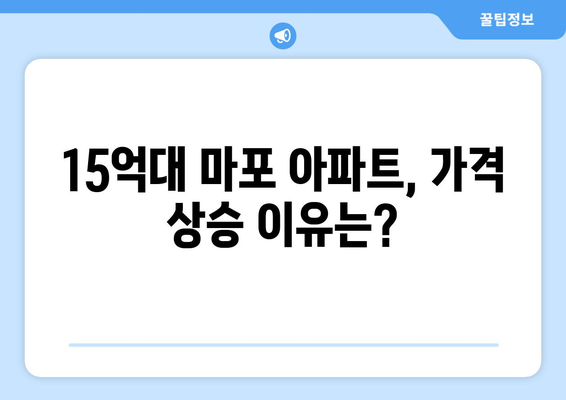 꿀팁정보

15억대 마포 아파트, 가격 상승 이유는?